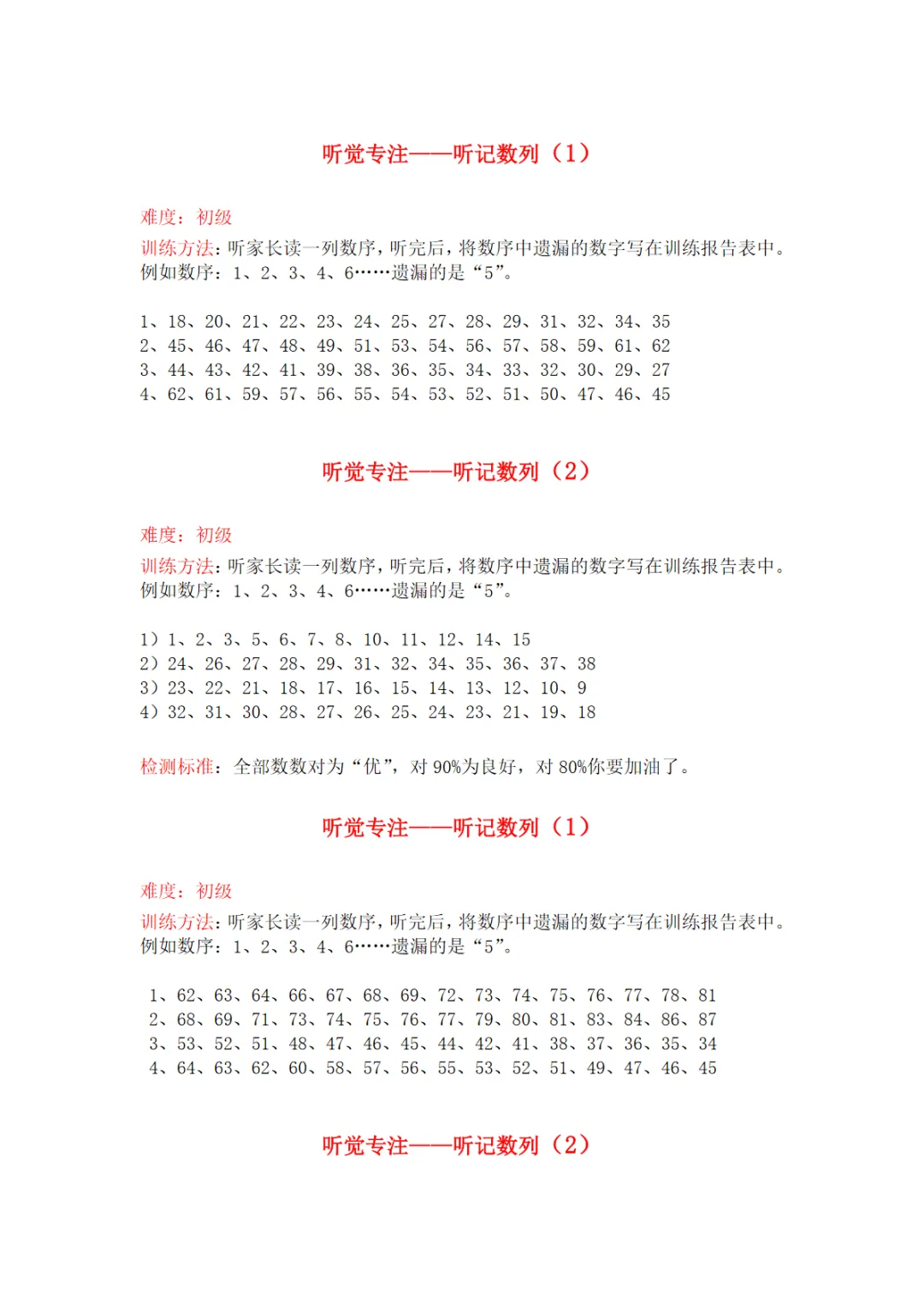 听觉专注——听记数列（1）

难度：初级
训练方法：听家长读一列数序，听完后，将数序中遗漏的数字写在训练报告表中。例如数序：1、2、3、4、6……遗漏的是“5”。

1、18、20、21、22、23、24、25、27、28、29、31、32、34、35
2、45、46、47、48、49、51、53、54、56、57、58、59、61、62
3、44、43、42、41、39、38、36、35、34、33、32、30、29、27
4、62、61、59、57、56、55、54、53、52、51、50、47、46、45

听觉专注——听记数列（2）

难度：初级
训练方法：听家长读一列数序，听完后，将数序中遗漏的数字写在训练报告表中。例如数序：1、2、3、4、6……遗漏的是“5”。

1）1、2、3、5、6、7、8、10、11、12、14、15
2）24、26、27、28、29、31、32、34、35、36、37、38
3）23、22、21、18、17、16、15、14、13、12、10、9
4）32、31、30、28、27、26、25、24、23、21、19、18

检测标准：全部数数对为“优”，对 90%为良好，对 80%你要加油了。

听觉专注——听记数列（1）

难度：初级
训练方法：听家长读一列数序，听完后，将数序中遗漏的数字写在训练报告表中。例如数序：1、2、3、4、6……遗漏的是“5”。

1、62、63、64、66、67、68、69、72、73、74、75、76、77、78、81
2、68、69、71、73、74、75、76、77、79、80、81、83、84、86、87
3、53、52、51、48、47、46、45、44、42、41、38、37、36、35、34
4、64、63、62、60、58、57、56、55、53、52、51、49、47、46、45

听觉专注——听记数列（2）